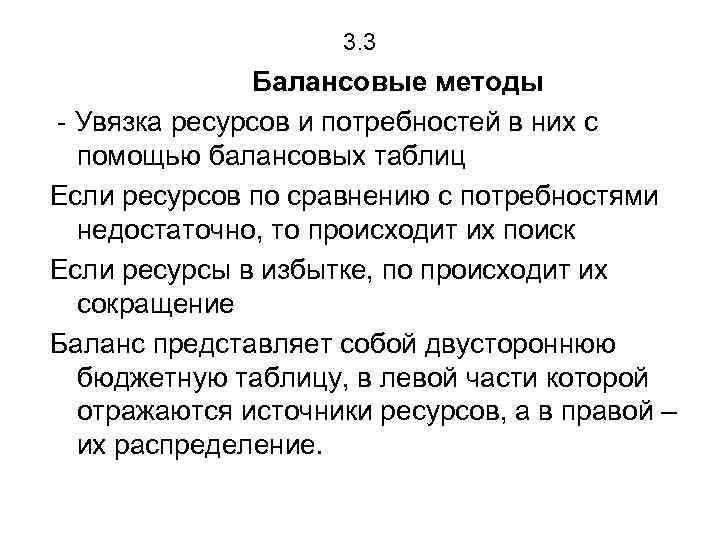 3.3

Балансовые методы

- Увязка ресурсов и потребностей в них с помощью балансовых таблиц

Если ресурсов по сравнению с потребностями недостаточно, то происходит их поиск

Если ресурсы в избытке, по происходит их сокращение

Баланс представляет собой двустороннюю бюджетную таблицу, в левой части которой отражаются источники ресурсов, а в правой – их распределение.